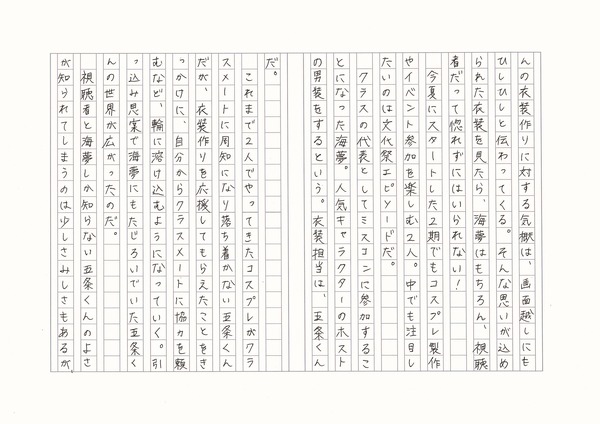 んの衣装作りに対する気概は、画面越しにもひしひしと伝わってくる。そんな思いが込められた衣装を見たら、海夢はもちろん、視聴者だって惚れずにはいられない！

今夏にスタートした２期でもコスプレ製作やイベント参加を楽しむ２人。中でも注目したいのは文化祭エピソードだ。

クラスの代表としてミスコンに参加することになった海夢。人気キャラクターのホストの男装をするという。衣装担当は、五条くんだ。

これまで２人でやってきたコスプレがクラスメートに周知になり落ち着かない五条くんだが、衣装作りを応援してもらえたことをきっかけに、自分からクラスメートに協力を頼むなど、輪に溶け込むようになっていく。引っ込み思案で海夢にもたじろいでいた五条くんの世界が広がったのだ。

視聴者と海夢しか知らない五条くんのよさが知られてしまうのは少しさみしさもあるが、